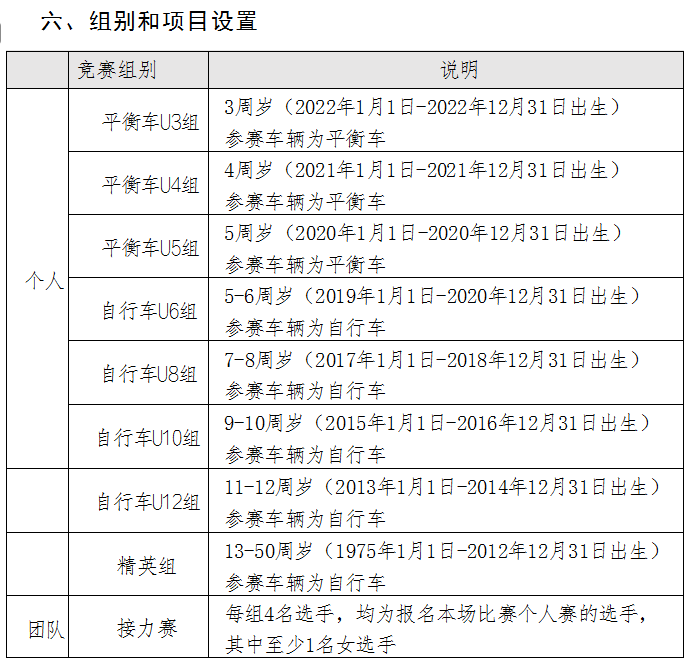 六、组别和项目设置

|  | 竞赛组别 | 说明 |
|---|---|---|
| 个人 | 平衡车U3组 | 3周岁（2022年1月1日-2022年12月31日出生）参赛车辆为平衡车 |
|  | 平衡车U4组 | 4周岁（2021年1月1日-2021年12月31日出生）参赛车辆为平衡车 |
|  | 平衡车U5组 | 5周岁（2020年1月1日-2020年12月31日出生）参赛车辆为平衡车 |
|  | 自行车U6组 | 5-6周岁（2019年1月1日-2020年12月31日出生）参赛车辆为自行车 |
|  | 自行车U8组 | 7-8周岁（2017年1月1日-2018年12月31日出生）参赛车辆为自行车 |
|  | 自行车U10组 | 9-10周岁（2015年1月1日-2016年12月31日出生）参赛车辆为自行车 |
|  | 自行车U12组 | 11-12周岁（2013年1月1日-2014年12月31日出生）参赛车辆为自行车 |
|  | 精英组 | 13-50周岁（1975年1月1日-2012年12月31日出生）参赛车辆为自行车 |
| 团队 | 接力赛 | 每组4名选手，均为报名本场比赛个人赛的选手，其中至少1名女选手 |